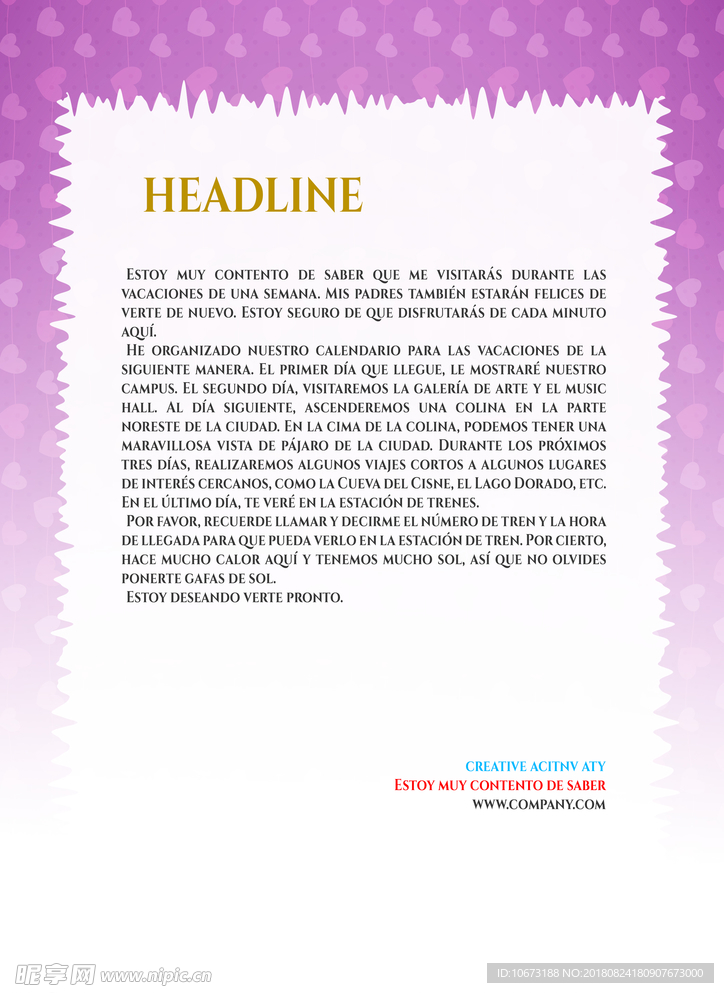 HEADLINE

Estoy muy contento de saber que me visitarás durante las vacaciones de una semana. Mis padres también estarán felices de verte de nuevo. Estoy seguro de que disfrutarás de cada minuto aquí.

He organizado nuestro calendario para las vacaciones de la siguiente manera. El primer día que llegue, le mostraré nuestro campus. El segundo día, visitaremos la galería de arte y el music hall. Al día siguiente, ascenderemos una colina en la parte noreste de la ciudad. En la cima de la colina, podemos tener una maravillosa vista de pájaro de la ciudad. Durante los próximos tres días, realizaremos algunos viajes cortos a algunos lugares de interés cercanos, como la Cueva del Cisne, el Lago Dorado, etc. En el último día, te veré en la estación de trenes.

Por favor, recuerde llamar y decirme el número de tren y la hora de llegada para que pueda verlo en la estación de tren. Por cierto, hace mucho calor aquí y tenemos mucho sol, así que no olvides ponerte gafas de sol.

Estoy deseando verte pronto.

CREATIVE ACITNV ATY
Estoy muy contento de saber
WWW.COMPANY.COM

昵享网 www.nipic.cn
ID:10673188 NO:20180824180907673000